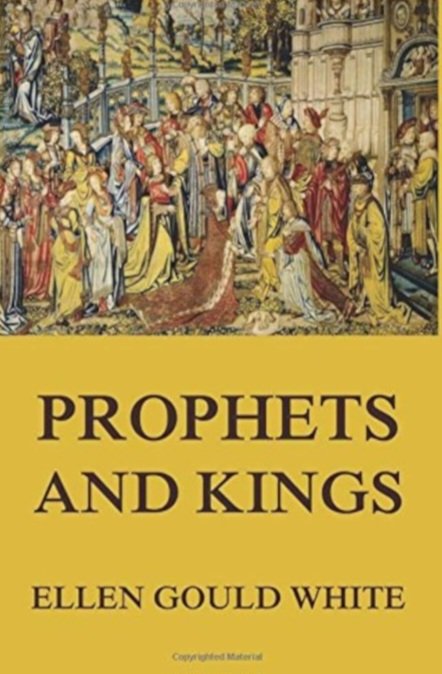 PROPHETS AND KINGS

ELLEN GOULD WHITE

Copyrighted Material